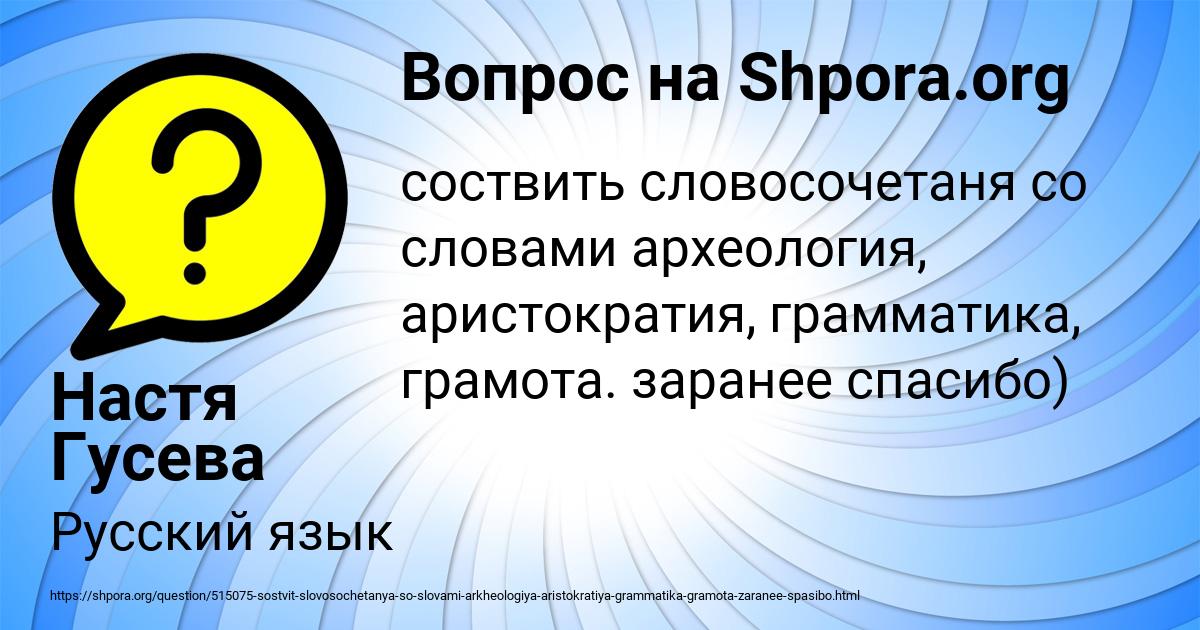 Вопрос на Shpora.org

соствить словосочетаня со словами археология, аристократия, грамматика, грамота. заранее спасибо)

Настя Гусева

Русский язык

https://shpora.org/question/515075-sostvit-slovosochetanya-so-slovami-arkheologiya-aristokratiya-grammatika-gramota-zaranee-spasibo.html